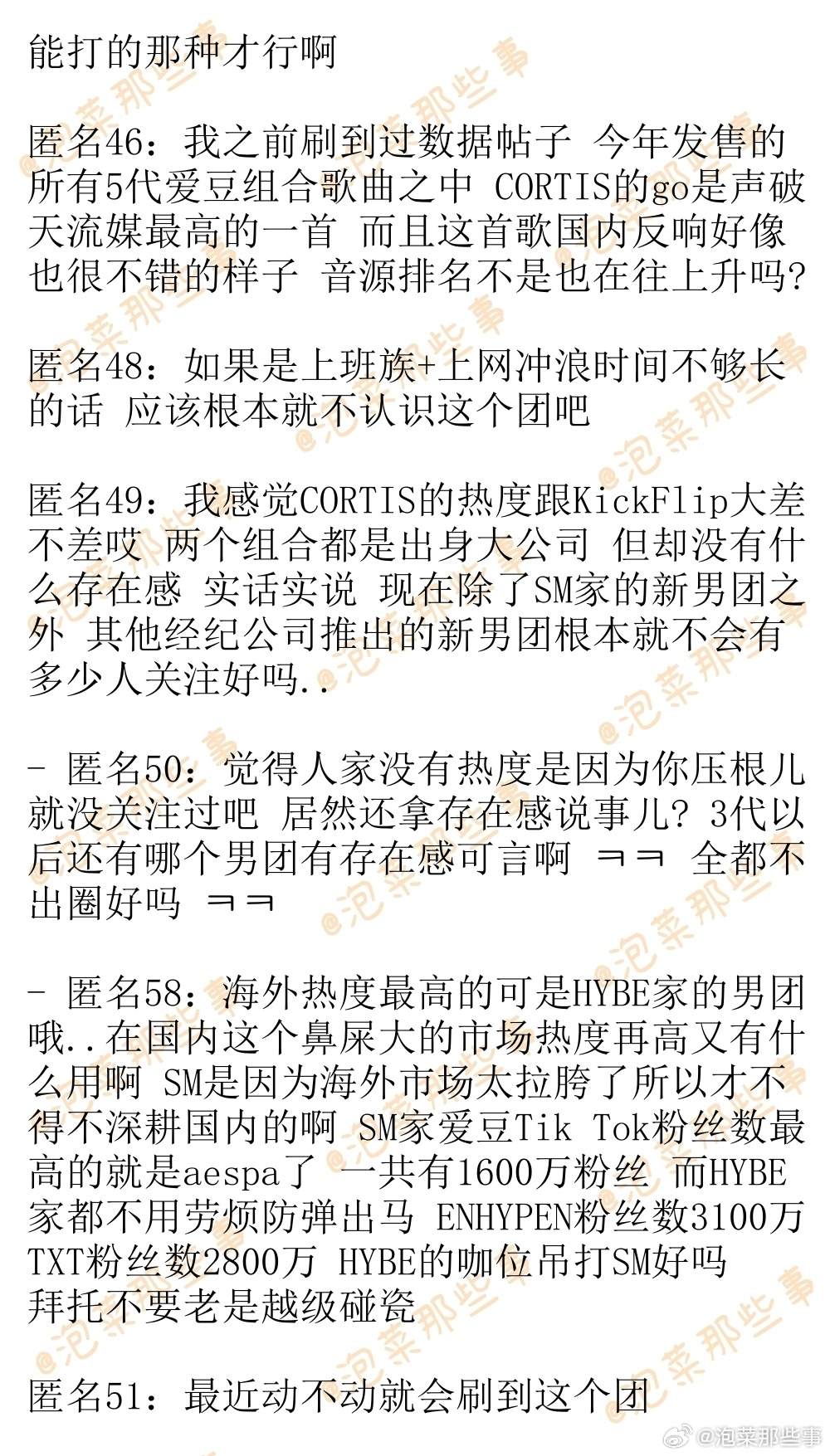 能打的那种才行啊

匿名46：我之前刷到过数据帖子 今年发售的所有5代爱豆组合歌曲之中 CORTIS的go是声破天流媒最高的一首 而且这首歌国内反响好像也很不错的样子 音源排名不是也在往上升吗?

匿名48：如果是上班族+上网冲浪时间不够长的话 应该根本就不认识这个团吧

匿名49：我感觉CORTIS的热度跟KickFlip大差不差哎 两个组合都是出身大公司 但却没有什么存在感 实话实说 现在除了SM家的新男团之外 其他经纪公司推出的新男团根本就不会有多少人关注好吗..

- 匿名50：觉得人家没有热度是因为你压根儿就没关注过吧 居然还拿存在感说事儿? 3代以后还有哪个男团有存在感可言啊 ㅋㅋ 全都不出圈好吗 ㅋㅋ

- 匿名58：海外热度最高的可是HYBE家的男团哦..在国内这个鼻屎大的市场热度再高又有什么用啊 SM是因为海外市场太拉胯了所以才不得不深耕国内的啊 SM家爱豆Tik Tok粉丝数最高的就是aespa了 一共有1600万粉丝 而HYBE家都不用劳烦防弹出马 ENHYPEN粉丝数3100万 TXT粉丝数2800万 HYBE的咖位吊打SM好吗
拜托不要老是越级碰瓷

匿名51：最近动不动就会刷到这个团

@泡菜那些事